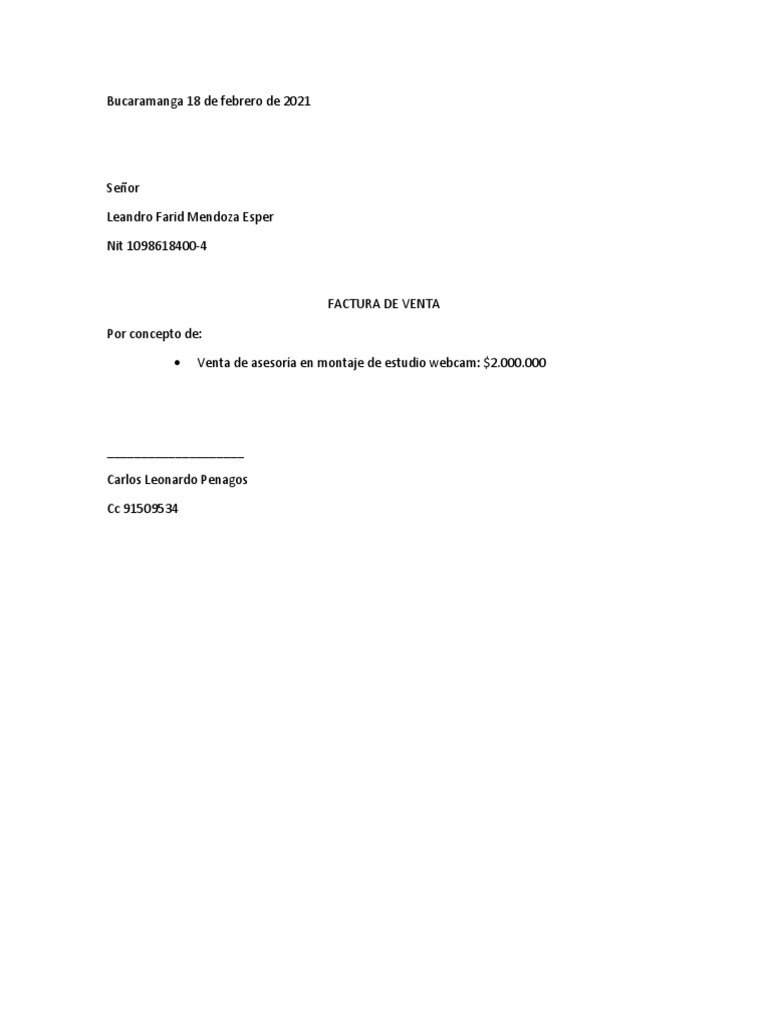 Bucaramanga 18 de febrero de 2021

Señor

Leandro Farid Mendoza Esper

Nit 1098618400-4

FACTURA DE VENTA

Por concepto de:

• Venta de asesoría en montaje de estudio webcam: $2.000.000

____

Carlos Leonardo Penagos

Cc 91509534